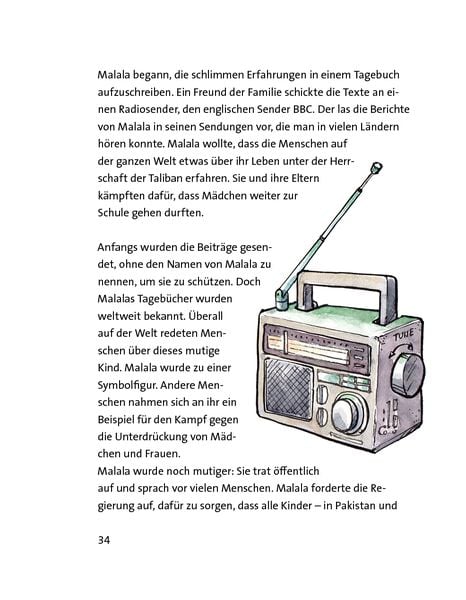 Malala begann, die schlimmen Erfahrungen in einem Tagebuch aufzuschreiben. Ein Freund der Familie schickte die Texte an einen Radiosender, den englischen Sender BBC. Der las die Berichte von Malala in seinen Sendungen vor, die man in vielen Ländern hören konnte. Malala wollte, dass die Menschen auf der ganzen Welt etwas über ihr Leben unter der Herrschaft der Taliban erfahren. Sie und ihre Eltern kämpften dafür, dass Mädchen weiter zur Schule gehen durften.

Anfangs wurden die Beiträge gesendet, ohne den Namen von Malala zu nennen, um sie zu schützen. Doch Malalas Tagebücher wurden weltweit bekannt. Überall auf der Welt redeten Menschen über dieses mutige Kind. Malala wurde zu einer Symbolfigur. Andere Menschen nahmen sich an ihr ein Beispiel für den Kampf gegen die Unterdrückung von Mädchen und Frauen.
Malala wurde noch mutiger: Sie trat öffentlich auf und sprach vor vielen Menschen. Malala forderte die Regierung auf, dafür zu sorgen, dass alle Kinder – in Pakistan und

TUNE

34